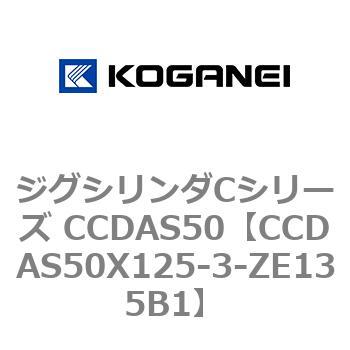 KOGANEI

ジグシリンダCシリーズ CCDAS50【CCDAS50X125-3-ZE135B1】